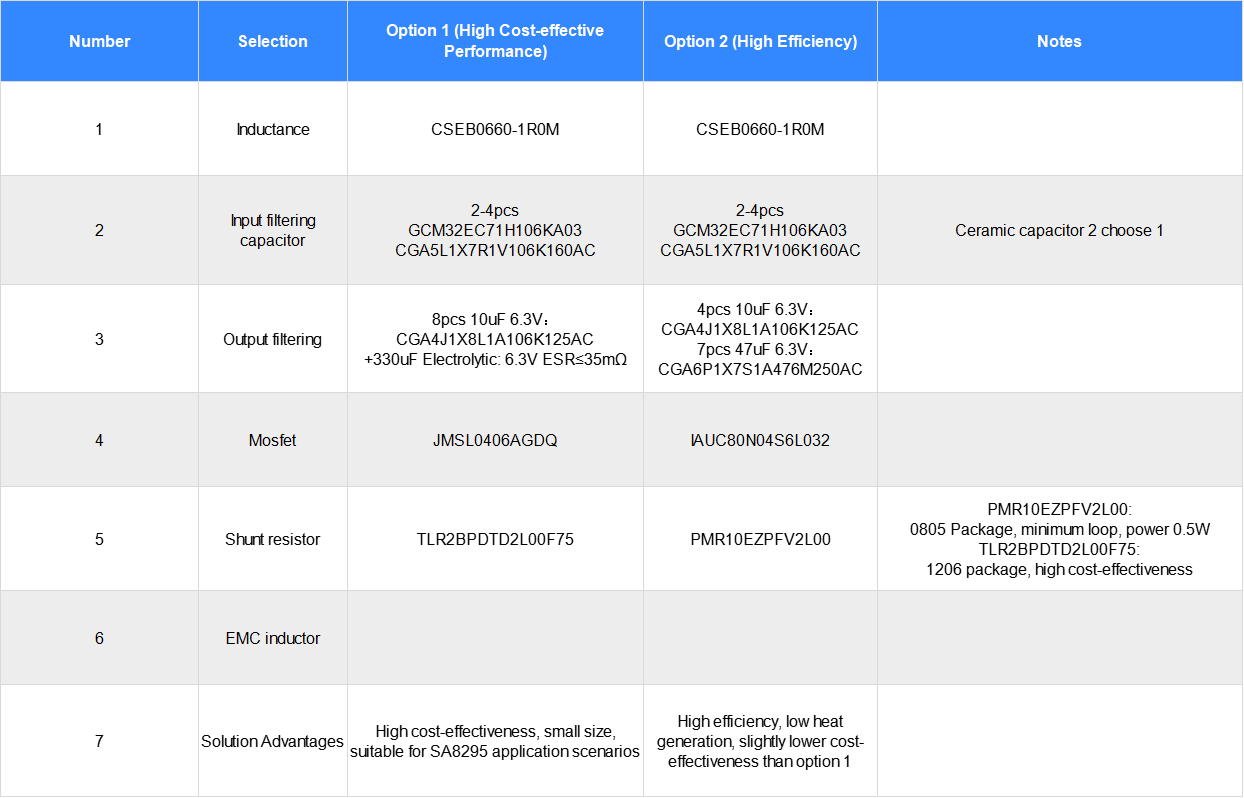 | Number | Selection | Option 1 (High Cost-effective Performance) | Option 2 (High Efficiency) | Notes |
|---|---|---|---|---|
| 1 | Inductance | CSEB0660-1R0M | CSEB0660-1R0M | |
| 2 | Input filtering capacitor | 2-4pcs GCM32EC71H106KA03 CGA5L1X7R1V106K160AC | 2-4pcs GCM32EC71H106KA03 CGA5L1X7R1V106K160AC | Ceramic capacitor 2 choose 1 |
| 3 | Output filtering | 8pcs 10uF 6.3V： CGA4J1X8L1A106K125AC +330uF Electrolytic: 6.3V ESR≤35mΩ | 4pcs 10uF 6.3V： CGA4J1X8L1A106K125AC 7pcs 47uF 6.3V： CGA6P1X7S1A476M250AC | |
| 4 | Mosfet | JMSL0406AGDQ | IAUC80N04S6L032 | |
| 5 | Shunt resistor | TLR2BPDTD2L00F75 | PMR10EZPFV2L00 | PMR10EZPFV2L00: 0805 Package, minimum loop, power 0.5W TLR2BPDTD2L00F75: 1206 package, high cost-effectiveness |
| 6 | EMC inductor | | | |
| 7 | Solution Advantages | High cost-effectiveness, small size, suitable for SA8295 application scenarios | High efficiency, low heat generation, slightly lower cost-effectiveness than option 1 | |